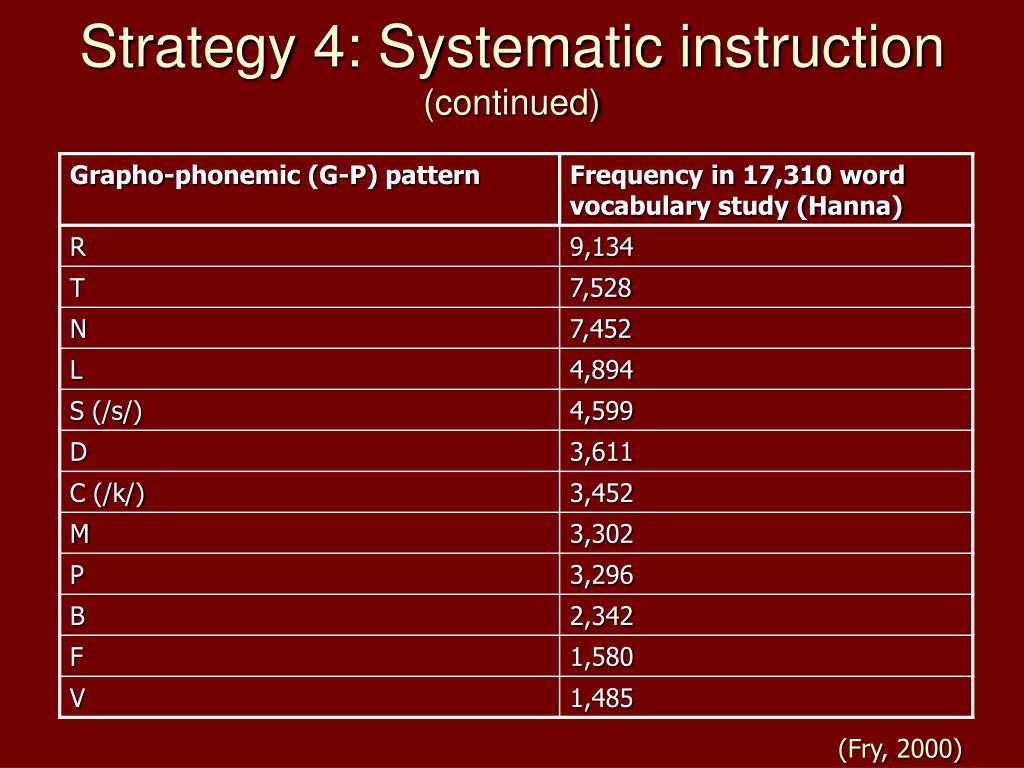 Strategy 4: Systematic instruction
(continued)

| Grapho-phonemic (G-P) pattern | Frequency in 17,310 word vocabulary study (Hanna) |
|---|---|
| R | 9,134 |
| T | 7,528 |
| N | 7,452 |
| L | 4,894 |
| S (/s/) | 4,599 |
| D | 3,611 |
| C (/k/) | 3,452 |
| M | 3,302 |
| P | 3,296 |
| B | 2,342 |
| F | 1,580 |
| V | 1,485 |

(Fry, 2000)